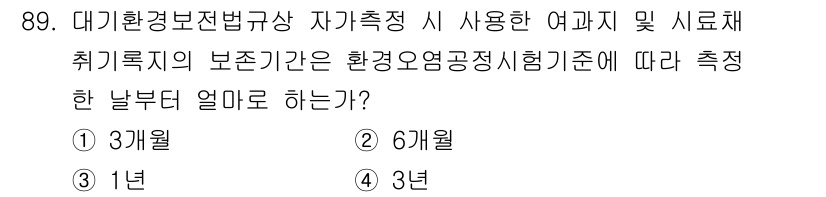 89. 대기환경보전법규상 자가측정 시 사용한 여과지 및 시료채취기록지의 보존기간은 환경오염공정시험기준에 따라 측정한 날부터 얼마로 하는가?

① 3개월
② 6개월
③ 1년
④ 3년